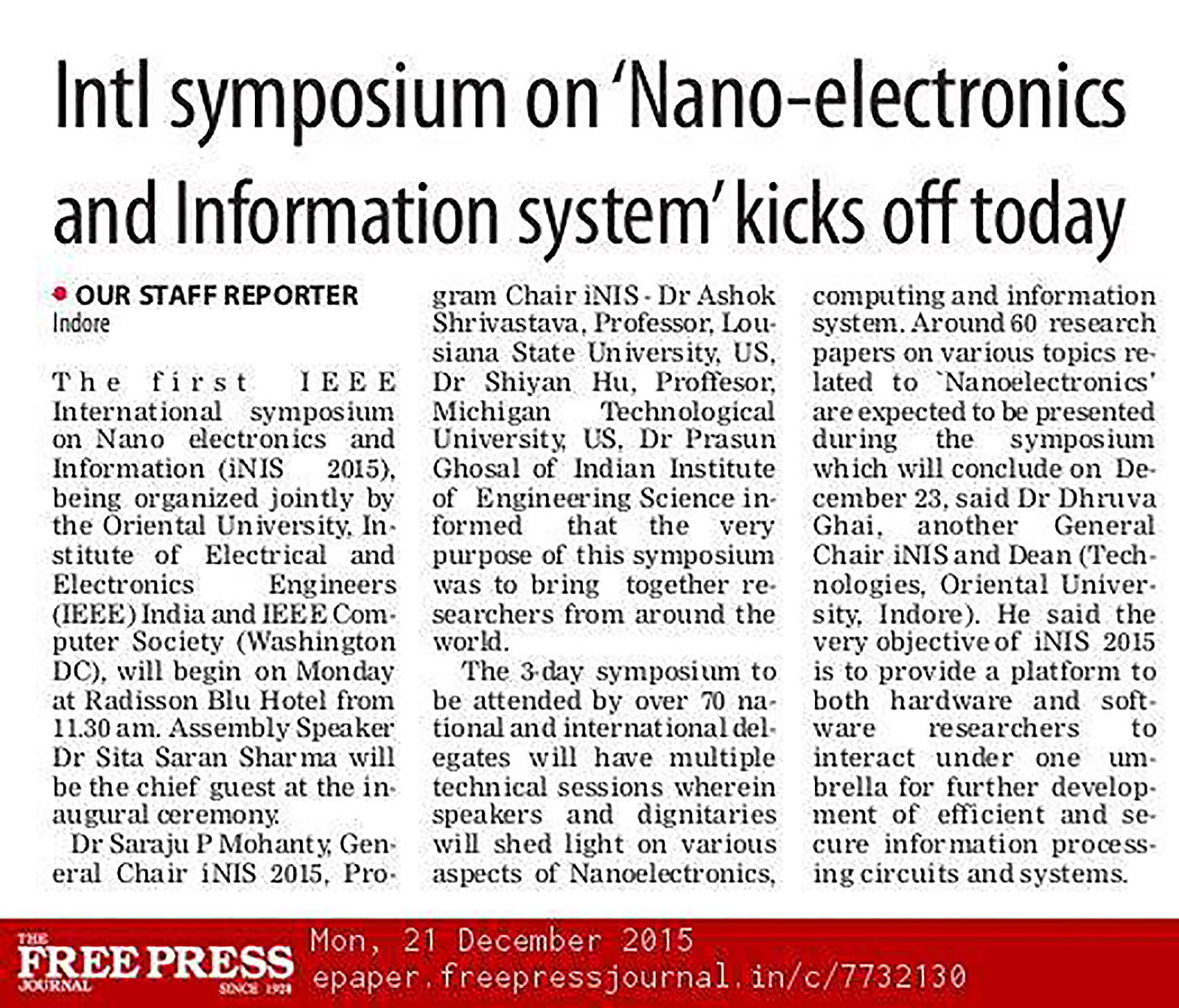 Intl symposium on 'Nano-electronics and Information system' kicks off today

OUR STAFF REPORTER
Indore

The first IEEE International symposium on Nano electronics and Information (iNIS 2015), being organized jointly by the Oriental University, Institute of Electrical and Electronics Engineers (IEEE) India and IEEE Computer Society (Washington DC), will begin on Monday at Radisson Blu Hotel from 11.30 am. Assembly Speaker Dr Sita Saran Sharma will be the chief guest at the inaugural ceremony.

Dr Saraju P Mohanty, General Chair iNIS 2015, Program Chair iNIS - Dr Ashok Shrivastava, Professor, Lousiana State University, US, Dr Shiyan Hu, Proffesor, Michigan Technological University, US, Dr Prasun Ghosal of Indian Institute of Engineering Science informed that the very purpose of this symposium was to bring together researchers from around the world.

The 3-day symposium to be attended by over 70 national and international delegates will have multiple technical sessions wherein speakers and dignitaries will shed light on various aspects of Nanoelectronics, computing and information system. Around 60 research papers on various topics related to `Nanoelectronics' are expected to be presented during the symposium which will conclude on December 23, said Dr Dhruva Ghai, another General Chair iNIS and Dean (Technologies, Oriental University, Indore). He said the very objective of iNIS 2015 is to provide a platform to both hardware and software researchers to interact under one umbrella for further development of efficient and secure information processing circuits and systems.

THE FREE PRESS JOURNAL SINCE 1928
Mon, 21 December 2015
epaper.freepressjournal.in/c/7732130